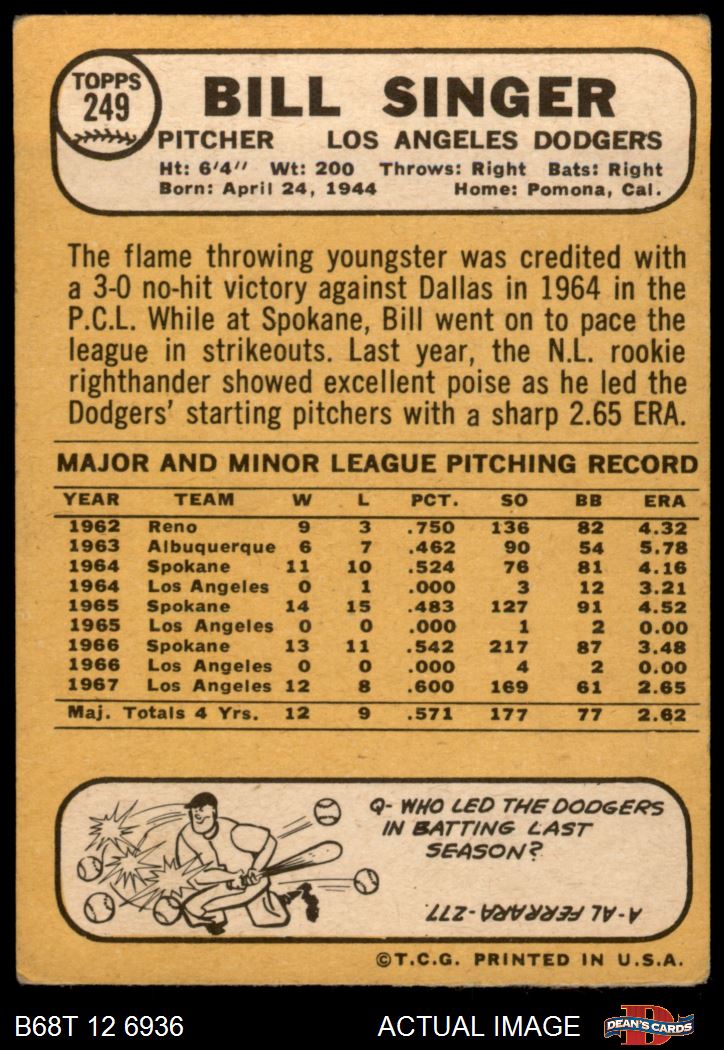 TOPPS
249

BILL SINGER

PITCHER LOS ANGELES DODGERS

Ht: 6'4" Wt: 200 Throws: Right Bats: Right
Born: April 24, 1944 Home: Pomona, Cal.

The flame throwing youngster was credited with a 3-0 no-hit victory against Dallas in 1964 in the P.C.L. While at Spokane, Bill went on to pace the league in strikeouts. Last year, the N.L. rookie righthander showed excellent poise as he led the Dodgers' starting pitchers with a sharp 2.65 ERA.

MAJOR AND MINOR LEAGUE PITCHING RECORD

| YEAR | TEAM | W | L | PCT. | SO | BB | ERA |
|---|---|---|---|---|---|---|---|
| 1962 | Reno | 9 | 3 | .750 | 136 | 82 | 4.32 |
| 1963 | Albuquerque | 6 | 7 | .462 | 90 | 54 | 5.78 |
| 1964 | Spokane | 11 | 10 | .524 | 76 | 81 | 4.16 |
| 1964 | Los Angeles | 0 | 1 | .000 | 3 | 12 | 3.21 |
| 1965 | Spokane | 14 | 15 | .483 | 127 | 91 | 4.52 |
| 1965 | Los Angeles | 0 | 0 | .000 | 1 | 2 | 0.00 |
| 1966 | Spokane | 13 | 11 | .542 | 217 | 87 | 3.48 |
| 1966 | Los Angeles | 0 | 0 | .000 | 4 | 2 | 0.00 |
| 1967 | Los Angeles | 12 | 8 | .600 | 169 | 61 | 2.65 |
| Maj. Totals 4 Yrs. | | 12 | 9 | .571 | 177 | 77 | 2.62 |

Q- WHO LED THE DODGERS IN BATTING LAST SEASON?

A-AL FERRARA-.277

©T.C.G. PRINTED IN U.S.A.

B68T 12 6936

ACTUAL IMAGE

DEAN'S CARDS